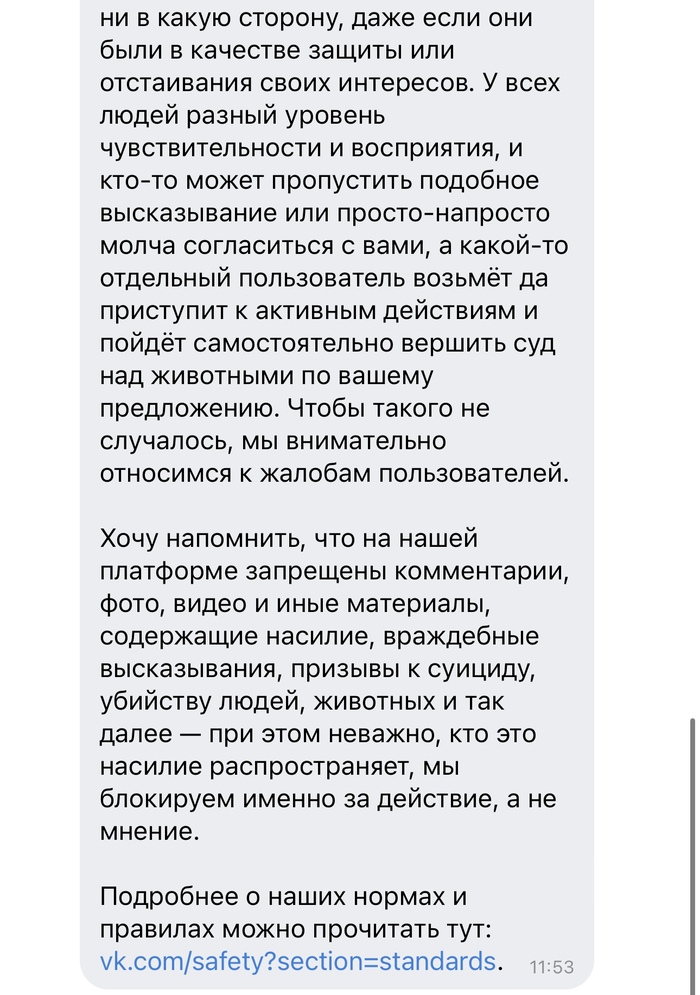 ни в какую сторону, даже если они были в качестве защиты или отстаивания своих интересов. У всех людей разный уровень чувствительности и восприятия, и кто-то может пропустить подобное высказывание или просто-напросто молча согласиться с вами, а какой-то отдельный пользователь возьмёт да приступит к активным действиям и пойдёт самостоятельно вершить суд над животными по вашему предложению. Чтобы такого не случалось, мы внимательно относимся к жалобам пользователей.

Хочу напомнить, что на нашей платформе запрещены комментарии, фото, видео и иные материалы, содержащие насилие, враждебные высказывания, призывы к суициду, убийству людей, животных и так далее — при этом неважно, кто это насилие распространяет, мы блокируем именно за действие, а не мнение.

Подробнее о наших нормах и правилах можно прочитать тут: vk.com/safety?section=standards.
11:53